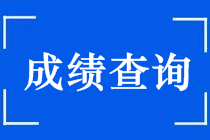 成绩查询